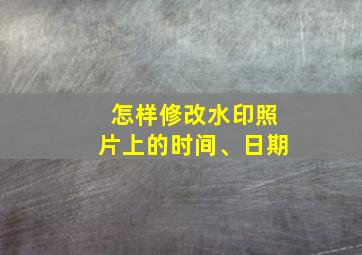 怎样修改水印照片上的时间、日期